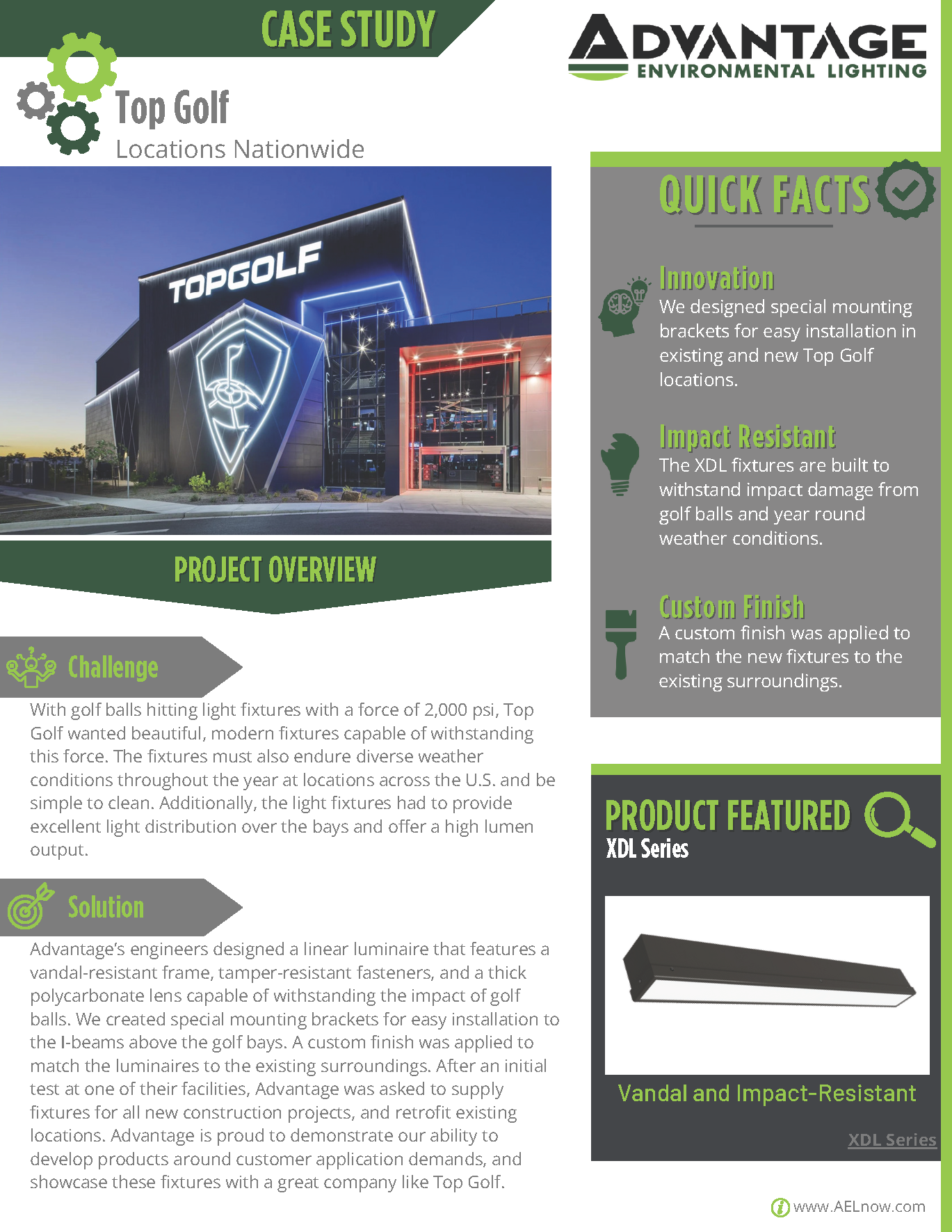 CASE STUDY

ADVANTAGE
ENVIRONMENTAL LIGHTING

Top Golf
Locations Nationwide

TOPGOLF

PROJECT OVERVIEW

Challenge

With golf balls hitting light fixtures with a force of 2,000 psi, Top Golf wanted beautiful, modern fixtures capable of withstanding this force. The fixtures must also endure diverse weather conditions throughout the year at locations across the U.S. and be simple to clean. Additionally, the light fixtures had to provide excellent light distribution over the bays and offer a high lumen output.

Solution

Advantage's engineers designed a linear luminaire that features a vandal-resistant frame, tamper-resistant fasteners, and a thick polycarbonate lens capable of withstanding the impact of golf balls. We created special mounting brackets for easy installation to the I-beams above the golf bays. A custom finish was applied to match the luminaires to the existing surroundings. After an initial test at one of their facilities, Advantage was asked to supply fixtures for all new construction projects, and retrofit existing locations. Advantage is proud to demonstrate our ability to develop products around customer application demands, and showcase these fixtures with a great company like Top Golf.

QUICK FACTS

Innovation
We designed special mounting brackets for easy installation in existing and new Top Golf locations.

Impact Resistant
The XDL fixtures are built to withstand impact damage from golf balls and year round weather conditions.

Custom Finish
A custom finish was applied to match the new fixtures to the existing surroundings.

PRODUCT FEATURED
XDL Series

Vandal and Impact-Resistant

XDL Series

www.AELnow.com